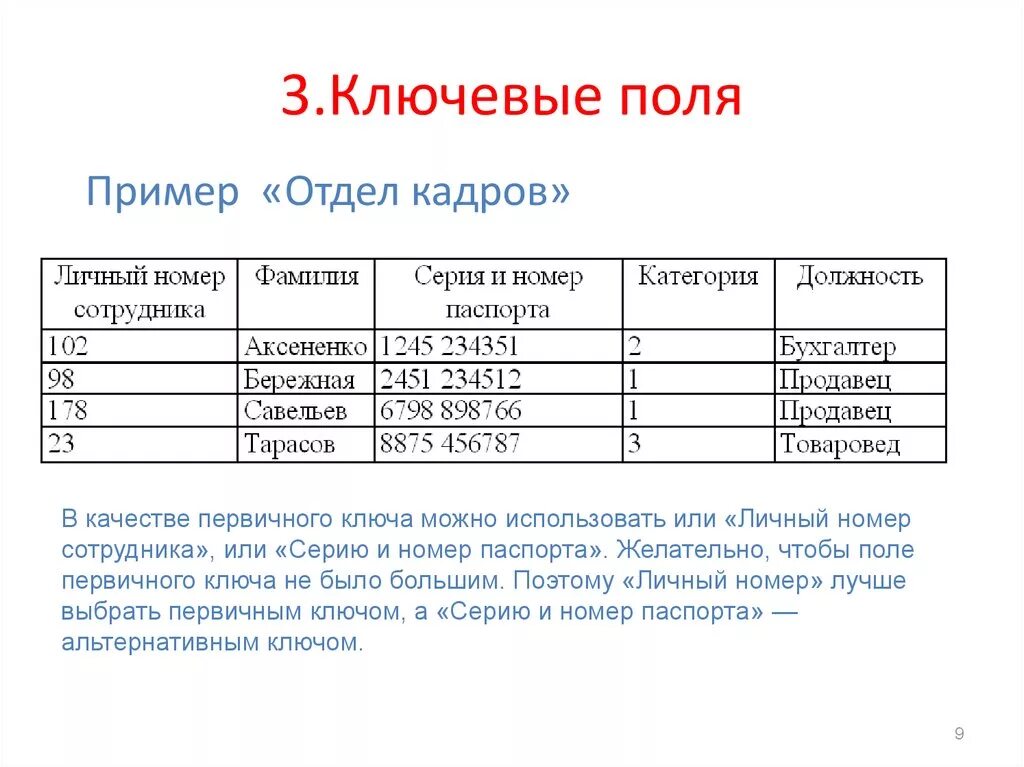 3.Ключевые поля

Пример «Отдел кадров»

| Личный номер сотрудника | Фамилия | Серия и номер паспорта | Категория | Должность |
|---|---|---|---|---|
| 102 | Аксененко | 1245 234351 | 2 | Бухгалтер |
| 98 | Бережная | 2451 234512 | 1 | Продавец |
| 178 | Савельев | 6798 898766 | 1 | Продавец |
| 23 | Тарасов | 8875 456787 | 3 | Товаровед |

В качестве первичного ключа можно использовать или «Личный номер сотрудника», или «Серию и номер паспорта». Желательно, чтобы поле первичного ключа не было большим. Поэтому «Личный номер» лучше выбрать первичным ключом, а «Серию и номер паспорта» — альтернативным ключом.

9